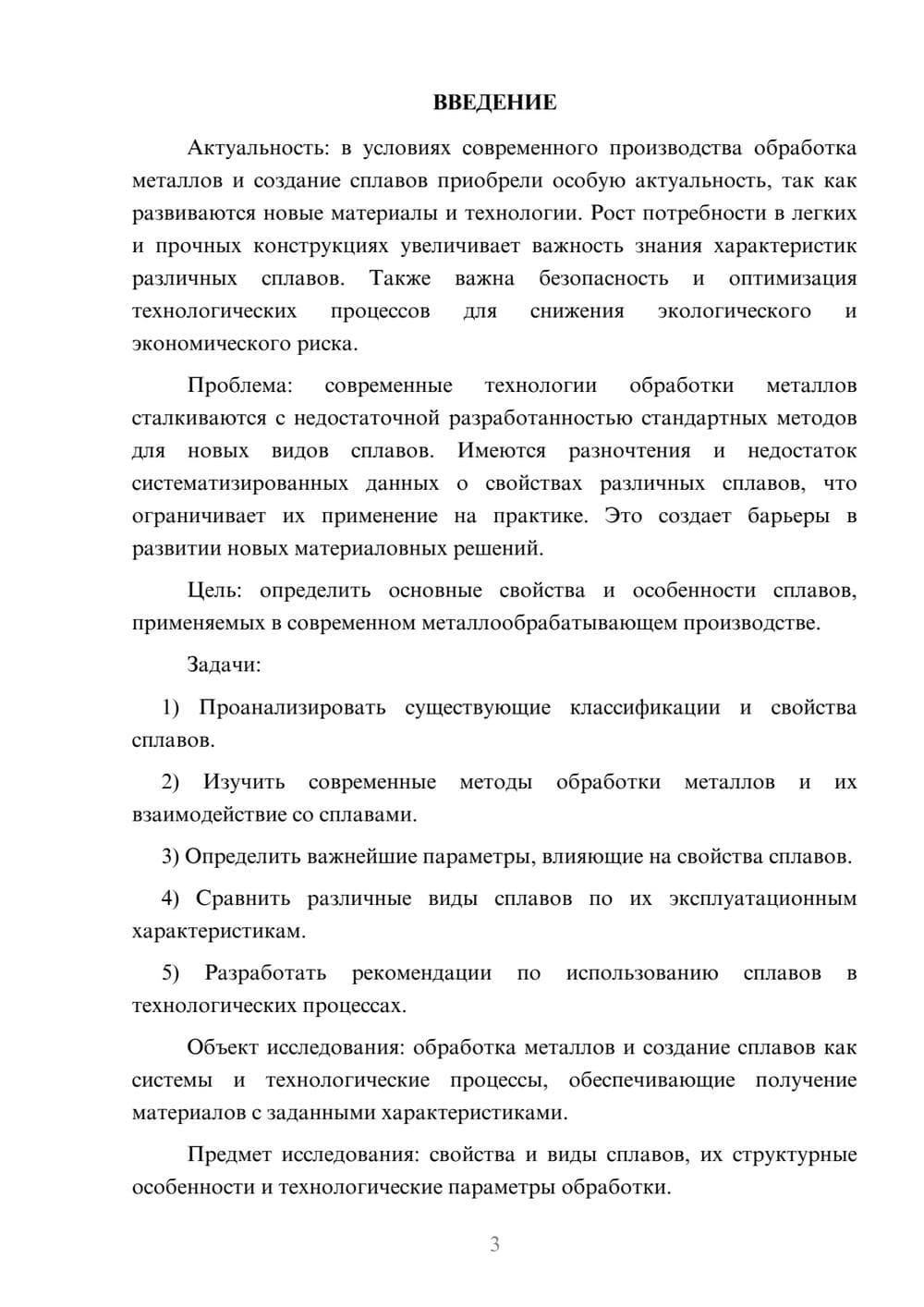 ВВЕДЕНИЕ

Актуальность: в условиях современного производства обработка металлов и создание сплавов приобрели особую актуальность, так как развиваются новые материалы и технологии. Рост потребности в легких и прочных конструкциях увеличивает важность знания характеристик различных сплавов. Также важна безопасность и оптимизация технологических процессов для снижения экологического и экономического риска.

Проблема: современные технологии обработки металлов сталкиваются с недостаточной разработанностью стандартных методов для новых видов сплавов. Имеются разночтения и недостаток систематизированных данных о свойствах различных сплавов, что ограничивает их применение на практике. Это создает барьеры в развитии новых материаловных решений.

Цель: определить основные свойства и особенности сплавов, применяемых в современном металлообрабатывающем производстве.

Задачи:

1) Проанализировать существующие классификации и свойства сплавов.

2) Изучить современные методы обработки металлов и их взаимодействие со сплавами.

3) Определить важнейшие параметры, влияющие на свойства сплавов.

4) Сравнить различные виды сплавов по их эксплуатационным характеристикам.

5) Разработать рекомендации по использованию сплавов в технологических процессах.

Объект исследования: обработка металлов и создание сплавов как системы и технологические процессы, обеспечивающие получение материалов с заданными характеристиками.

Предмет исследования: свойства и виды сплавов, их структурные особенности и технологические параметры обработки.

3